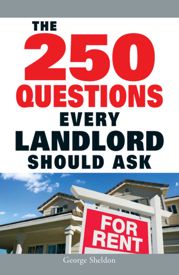 THE 250 QUESTIONS EVERY LANDLORD SHOULD ASK

FOR RENT

George Sheldon